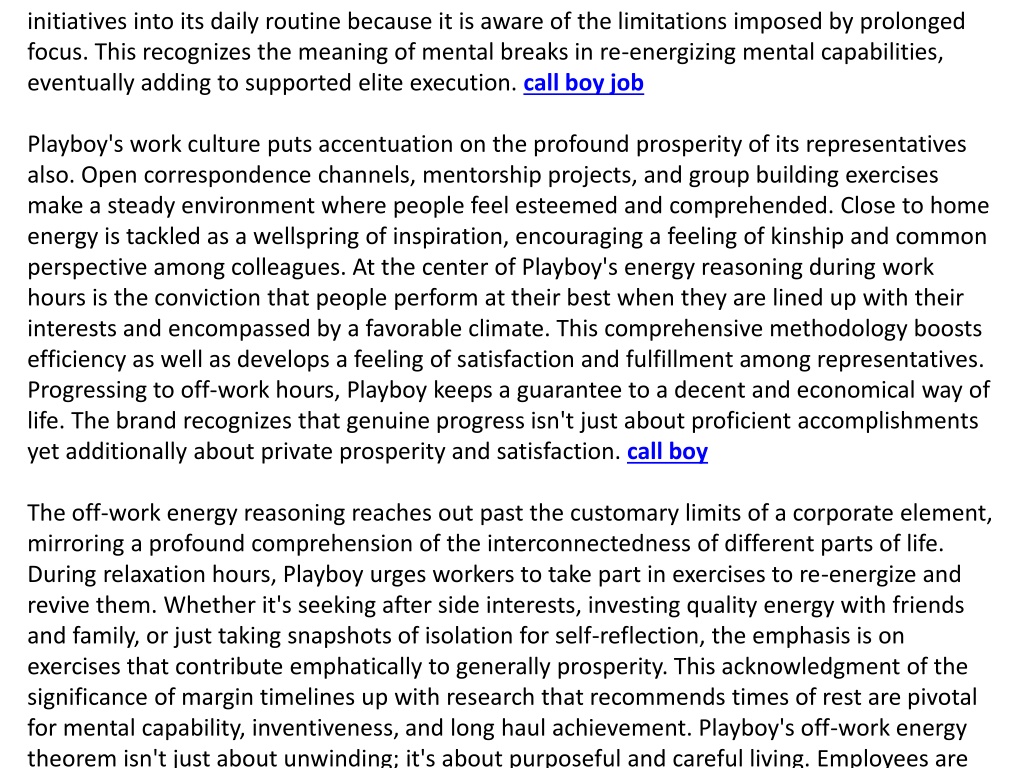 initiatives into its daily routine because it is aware of the limitations imposed by prolonged focus. This recognizes the meaning of mental breaks in re-energizing mental capabilities, eventually adding to supported elite execution. call boy job

Playboy's work culture puts accentuation on the profound prosperity of its representatives also. Open correspondence channels, mentorship projects, and group building exercises make a steady environment where people feel esteemed and comprehended. Close to home energy is tackled as a wellspring of inspiration, encouraging a feeling of kinship and common perspective among colleagues. At the center of Playboy's energy reasoning during work hours is the conviction that people perform at their best when they are lined up with their interests and encompassed by a favorable climate. This comprehensive methodology boosts efficiency as well as develops a feeling of satisfaction and fulfillment among representatives. Progressing to off-work hours, Playboy keeps a guarantee to a decent and economical way of life. The brand recognizes that genuine progress isn't just about proficient accomplishments yet additionally about private prosperity and satisfaction. call boy

The off-work energy reasoning reaches out past the customary limits of a corporate element, mirroring a profound comprehension of the interconnectedness of different parts of life. During relaxation hours, Playboy urges workers to take part in exercises to re-energize and revive them. Whether it's seeking after side interests, investing quality energy with friends and family, or just taking snapshots of isolation for self-reflection, the emphasis is on exercises that contribute emphatically to generally prosperity. This acknowledgment of the significance of margin timelines up with research that recommends times of rest are pivotal for mental capability, inventiveness, and long haul achievement. Playboy's off-work energy theorem isn't just about unwinding; it's about purposeful and careful living. Employees are